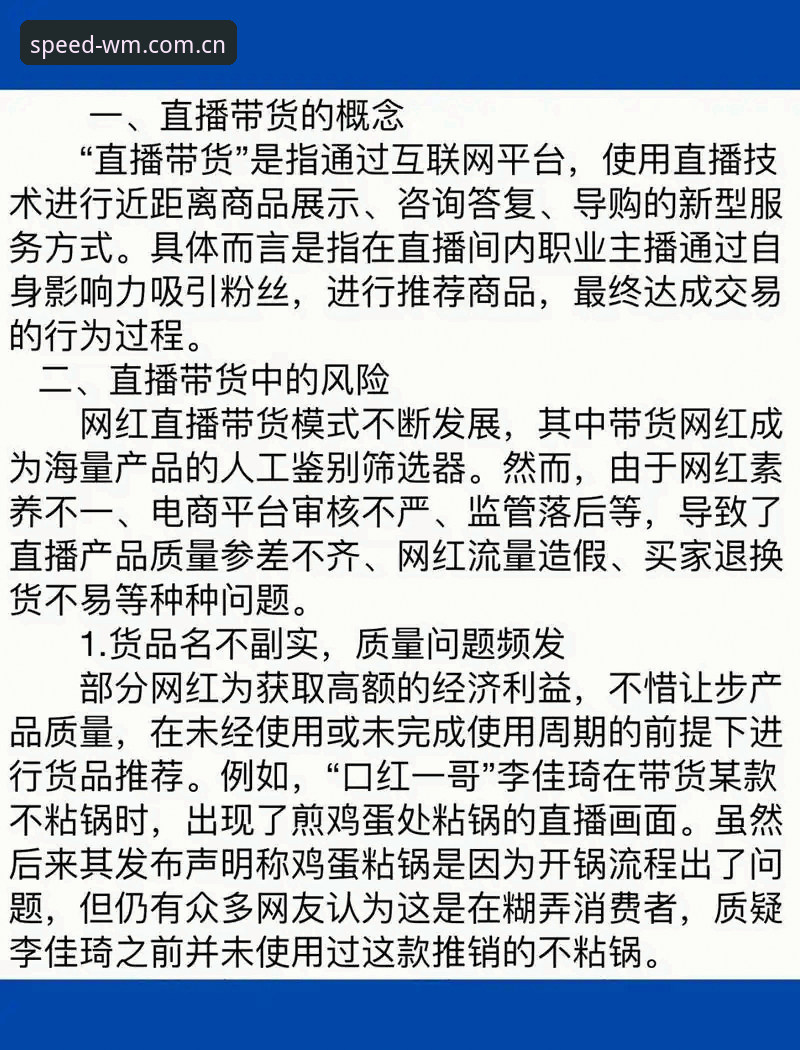 speed-wm.com.cn

一、直播带货的概念

“直播带货”是指通过互联网平台，使用直播技术进行近距离商品展示、咨询答复、导购的新型服务方式。具体而言是指在直播间内职业主播通过自身影响力吸引粉丝，进行推荐商品，最终达成交易的行为过程。

二、直播带货中的风险

网红直播带货模式不断发展，其中带货网红成为海量产品的人工鉴别筛选器。然而，由于网红素养不一、电商平台审核不严、监管落后等，导致了直播产品质量参差不齐、网红流量造假、买家退换货不易等种种问题。

1.货品名不副实，质量问题频发

部分网红为获取高额的经济利益，不惜让步产品质量，在未经使用或未完成使用周期的前提下进行货品推荐。例如，“口红一哥”李佳琦在带货某款不粘锅时，出现了煎鸡蛋处粘锅的直播画面。虽然后来其发布声明称鸡蛋粘锅是因为开锅流程出了问题，但仍有众多网友认为这是在糊弄消费者，质疑李佳琦之前并未使用过这款推销的不粘锅。